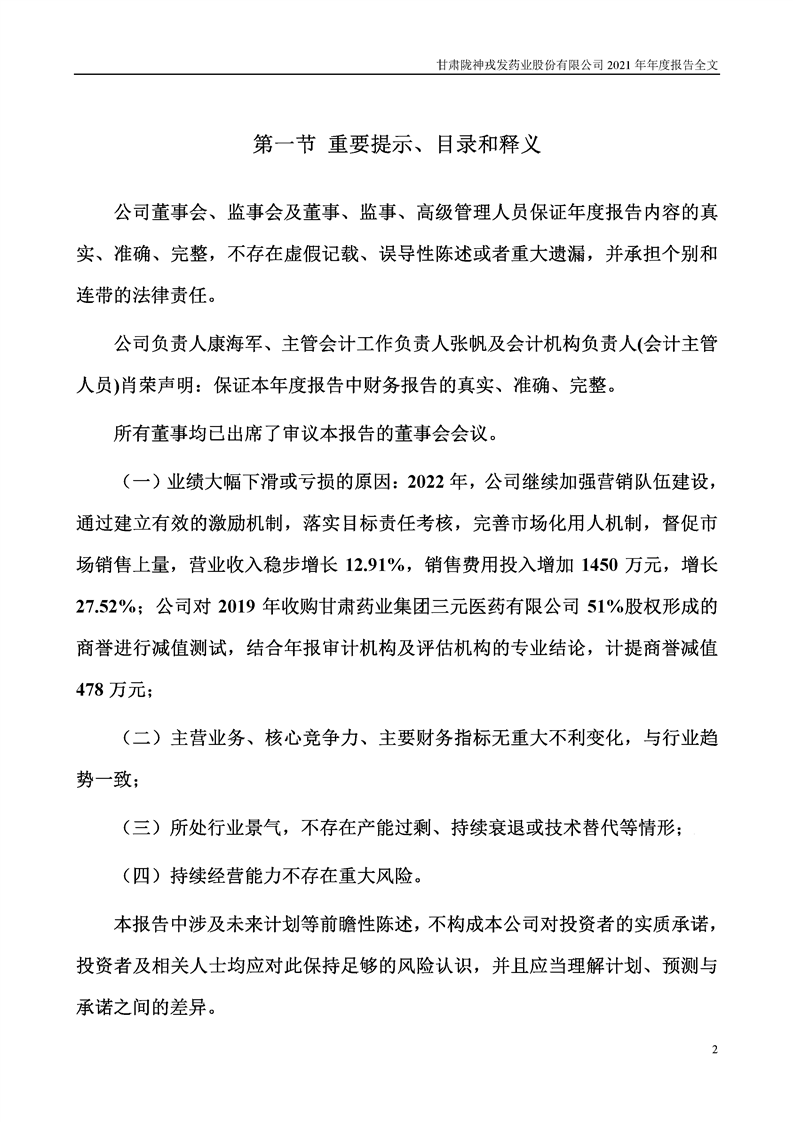 甘肃陇神戎发药业股份有限公司 2021 年年度报告全文

第一节 重要提示、目录和释义

公司董事会、监事会及董事、监事、高级管理人员保证年度报告内容的真实、准确、完整，不存在虚假记载、误导性陈述或者重大遗漏，并承担个别和连带的法律责任。

公司负责人康海军、主管会计工作负责人张帆及会计机构负责人(会计主管人员)肖荣声明：保证本年度报告中财务报告的真实、准确、完整。

所有董事均已出席了审议本报告的董事会会议。

（一）业绩大幅下滑或亏损的原因：2022 年，公司继续加强营销队伍建设，通过建立有效的激励机制，落实目标责任考核，完善市场化用人机制，督促市场销售上量，营业收入稳步增长 12.91%，销售费用投入增加 1450 万元，增长 27.52%；公司对 2019 年收购甘肃药业集团三元医药有限公司 51%股权形成的商誉进行减值测试，结合年报审计机构及评估机构的专业结论，计提商誉减值 478 万元；

（二）主营业务、核心竞争力、主要财务指标无重大不利变化，与行业趋势一致；

（三）所处行业景气，不存在产能过剩、持续衰退或技术替代等情形；

（四）持续经营能力不存在重大风险。

本报告中涉及未来计划等前瞻性陈述，不构成本公司对投资者的实质承诺，投资者及相关人士均应对此保持足够的风险认识，并且应当理解计划、预测与承诺之间的差异。

2